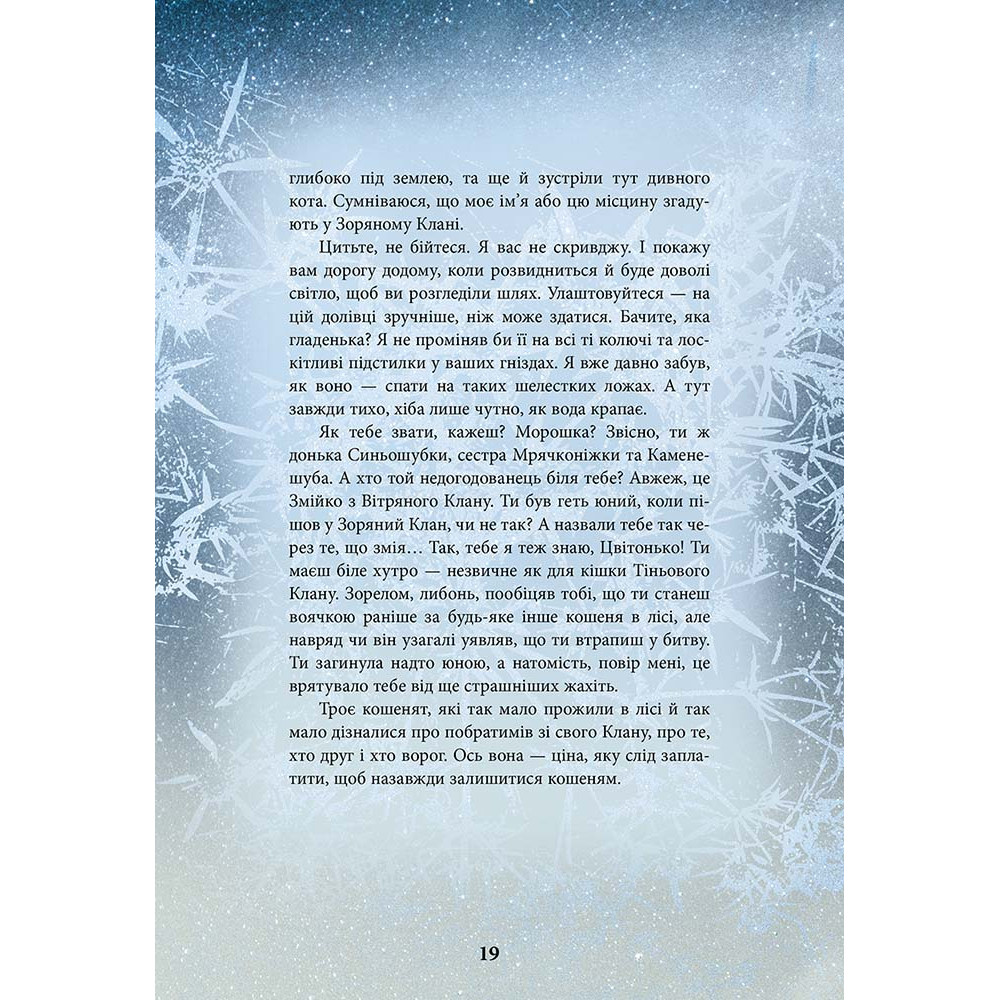 глибоко під землею, та ще й зустріли тут дивного кота. Сумніваюся, що моє ім'я або цю місцину згадують у Зоряному Клані.

Цитьте, не бійтеся. Я вас не скривджу. І покажу вам дорогу додому, коли розвидниться й буде доволі світло, щоб ви розгледіли шлях. Улаштовуйтеся — на цій долівці зручніше, ніж може здатися. Бачите, яка гладенька? Я не проміняв би її на всі ті колючі та лоскітливі підстилки у ваших гніздах. Я вже давно забув, як воно — спати на таких шелестких ложах. А тут завжди тихо, хіба лише чутно, як вода крапає.

Як тебе звати, кажеш? Морошка? Звісно, ти ж донька Синьошубки, сестра Мрячконіжки та Каменешуба. А хто той недогодованець біля тебе? Авжеж, це Змійко з Вітряного Клану. Ти був геть юний, коли пішов у Зоряний Клан, чи не так? А назвали тебе так через те, що змія… Так, тебе я теж знаю, Цвітонько! Ти маєш біле хутро — незвичне як для кішки Тіньового Клану. Зорелом, либонь, пообіцяв тобі, що ти станеш воячкою раніше за будь-яке інше кошеня в лісі, але навряд чи він узагалі уявляв, що ти втрапиш у битву. Ти загинула надто юною, а натомість, повір мені, це врятувало тебе від ще страшніших жахіть.

Троє кошенят, які так мало прожили в лісі й так мало дізналися про побратимів зі свого Клану, про те, хто друг і хто ворог. Ось вона — ціна, яку слід заплатити, щоб назавжди залишитися кошеням.

19